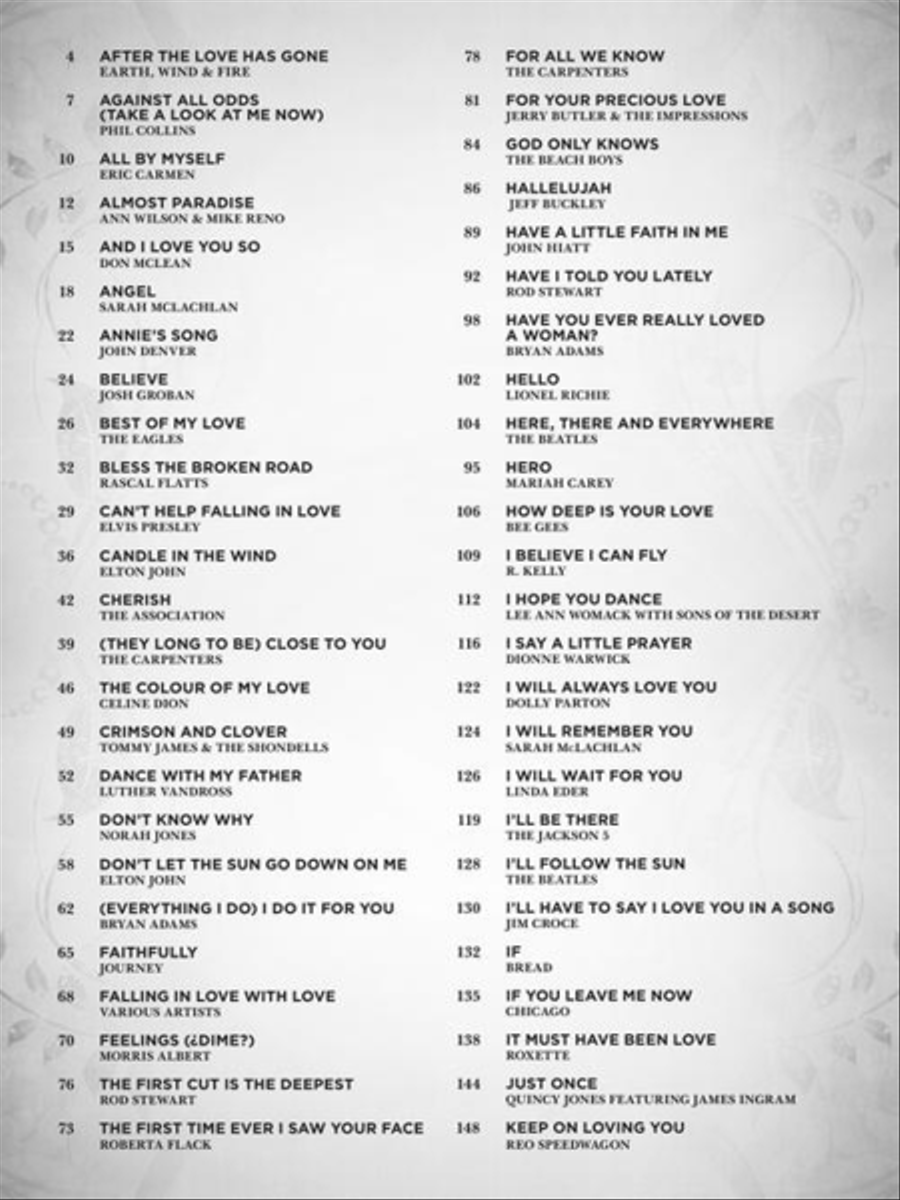 4 AFTER THE LOVE HAS GONE
EARTH, WIND & FIRE

7 AGAINST ALL ODDS (TAKE A LOOK AT ME NOW)
PHIL COLLINS

10 ALL BY MYSELF
ERIC CARMEN

12 ALMOST PARADISE
ANN WILSON & MIKE RENO

15 AND I LOVE YOU SO
DON MCLEAN

18 ANGEL
SARAH MCLACHLAN

22 ANNIE'S SONG
JOHN DENVER

24 BELIEVE
JOSH GROBAN

26 BEST OF MY LOVE
THE EAGLES

32 BLESS THE BROKEN ROAD
RASCAL FLATTS

29 CAN'T HELP FALLING IN LOVE
ELVIS PRESLEY

36 CANDLE IN THE WIND
ELTON JOHN

42 CHERISH
THE ASSOCIATION

39 (THEY LONG TO BE) CLOSE TO YOU
THE CARPENTERS

46 THE COLOUR OF MY LOVE
CELINE DION

49 CRIMSON AND CLOVER
TOMMY JAMES & THE SHONDELLS

52 DANCE WITH MY FATHER
LUTHER VANDROSS

55 DON'T KNOW WHY
NORAH JONES

58 DON'T LET THE SUN GO DOWN ON ME
ELTON JOHN

62 (EVERYTHING I DO) I DO IT FOR YOU
BRYAN ADAMS

65 FAITHFULLY
JOURNEY

68 FALLING IN LOVE WITH LOVE
VARIOUS ARTISTS

70 FEELINGS (¿DIME?)
MORRIS ALBERT

76 THE FIRST CUT IS THE DEEPEST
ROD STEWART

73 THE FIRST TIME EVER I SAW YOUR FACE
ROBERTA FLACK

78 FOR ALL WE KNOW
THE CARPENTERS

81 FOR YOUR PRECIOUS LOVE
JERRY BUTLER & THE IMPRESSIONS

84 GOD ONLY KNOWS
THE BEACH BOYS

86 HALLELUJAH
JEFF BUCKLEY

89 HAVE A LITTLE FAITH IN ME
JOHN HIATT

92 HAVE I TOLD YOU LATELY
ROD STEWART

98 HAVE YOU EVER REALLY LOVED A WOMAN?
BRYAN ADAMS

102 HELLO
LIONEL RICHIE

104 HERE, THERE AND EVERYWHERE
THE BEATLES

95 HERO
MARIAH CAREY

106 HOW DEEP IS YOUR LOVE
BEE GEES

109 I BELIEVE I CAN FLY
R. KELLY

112 I HOPE YOU DANCE
LEE ANN WOMACK WITH SONS OF THE DESERT

116 I SAY A LITTLE PRAYER
DIONNE WARWICK

122 I WILL ALWAYS LOVE YOU
DOLLY PARTON

124 I WILL REMEMBER YOU
SARAH McLACHLAN

126 I WILL WAIT FOR YOU
LINDA EDER

119 I'LL BE THERE
THE JACKSON 5

128 I'LL FOLLOW THE SUN
THE BEATLES

130 I'LL HAVE TO SAY I LOVE YOU IN A SONG
JIM CROCE

132 IF
BREAD

135 IF YOU LEAVE ME NOW
CHICAGO

138 IT MUST HAVE BEEN LOVE
ROXETTE

144 JUST ONCE
QUINCY JONES FEATURING JAMES INGRAM

148 KEEP ON LOVING YOU
REO SPEEDWAGON